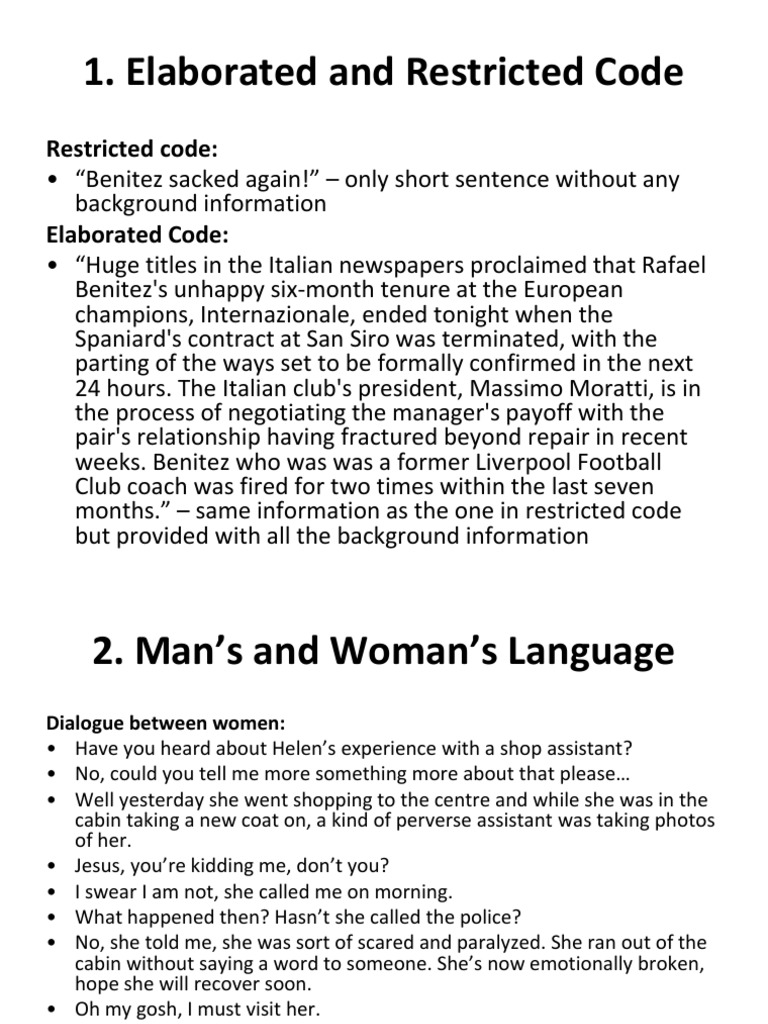 1. Elaborated and Restricted Code

Restricted code:

• “Benitez sacked again!” – only short sentence without any background information

Elaborated Code:

• “Huge titles in the Italian newspapers proclaimed that Rafael Benitez's unhappy six-month tenure at the European champions, Internazionale, ended tonight when the Spaniard's contract at San Siro was terminated, with the parting of the ways set to be formally confirmed in the next 24 hours. The Italian club's president, Massimo Moratti, is in the process of negotiating the manager's payoff with the pair's relationship having fractured beyond repair in recent weeks. Benitez who was was a former Liverpool Football Club coach was fired for two times within the last seven months.” – same information as the one in restricted code but provided with all the background information

2. Man’s and Woman’s Language

Dialogue between women:

• Have you heard about Helen’s experience with a shop assistant?
• No, could you tell me more something more about that please…
• Well yesterday she went shopping to the centre and while she was in the cabin taking a new coat on, a kind of perverse assistant was taking photos of her.
• Jesus, you’re kidding me, don’t you?
• I swear I am not, she called me on morning.
• What happened then? Hasn’t she called the police?
• No, she told me, she was sort of scared and paralyzed. She ran out of the cabin without saying a word to someone. She’s now emotionally broken, hope she will recover soon.
• Oh my gosh, I must visit her.